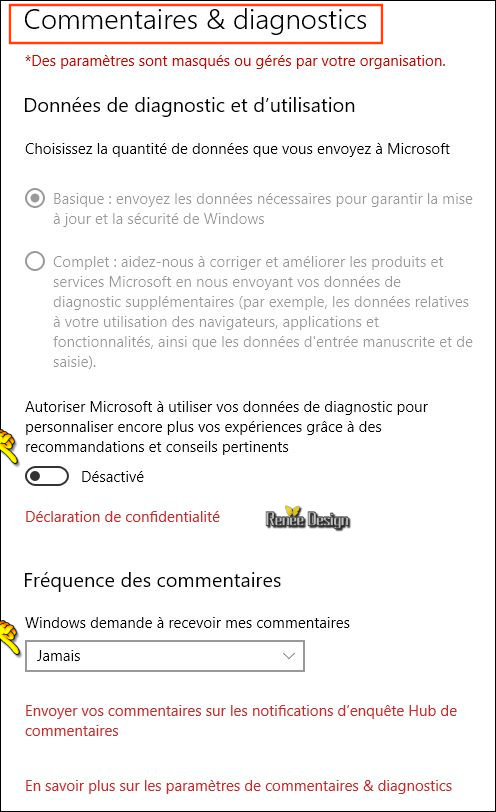 Commentaires & diagnostics

*Des paramètres sont masqués ou gérés par votre organisation.

Données de diagnostic et d'utilisation

Choisissez la quantité de données que vous envoyez à Microsoft

Basique : envoyez les données nécessaires pour garantir la mise à jour et la sécurité de Windows

Complet : aidez-nous à corriger et améliorer les produits et services Microsoft en nous envoyant vos données de diagnostic supplémentaires (par exemple, les données relatives à votre utilisation des navigateurs, applications et fonctionnalités, ainsi que les données d'entrée manuscrite et de saisie).

Autoriser Microsoft à utiliser vos données de diagnostic pour personnaliser encore plus vos expériences grâce à des recommandations et conseils pertinents

Désactivé

Déclaration de confidentialité

Renée Design

Fréquence des commentaires

Windows demande à recevoir mes commentaires

Jamais

Envoyer vos commentaires sur les notifications d'enquête Hub de commentaires

En savoir plus sur les paramètres de commentaires & diagnostics